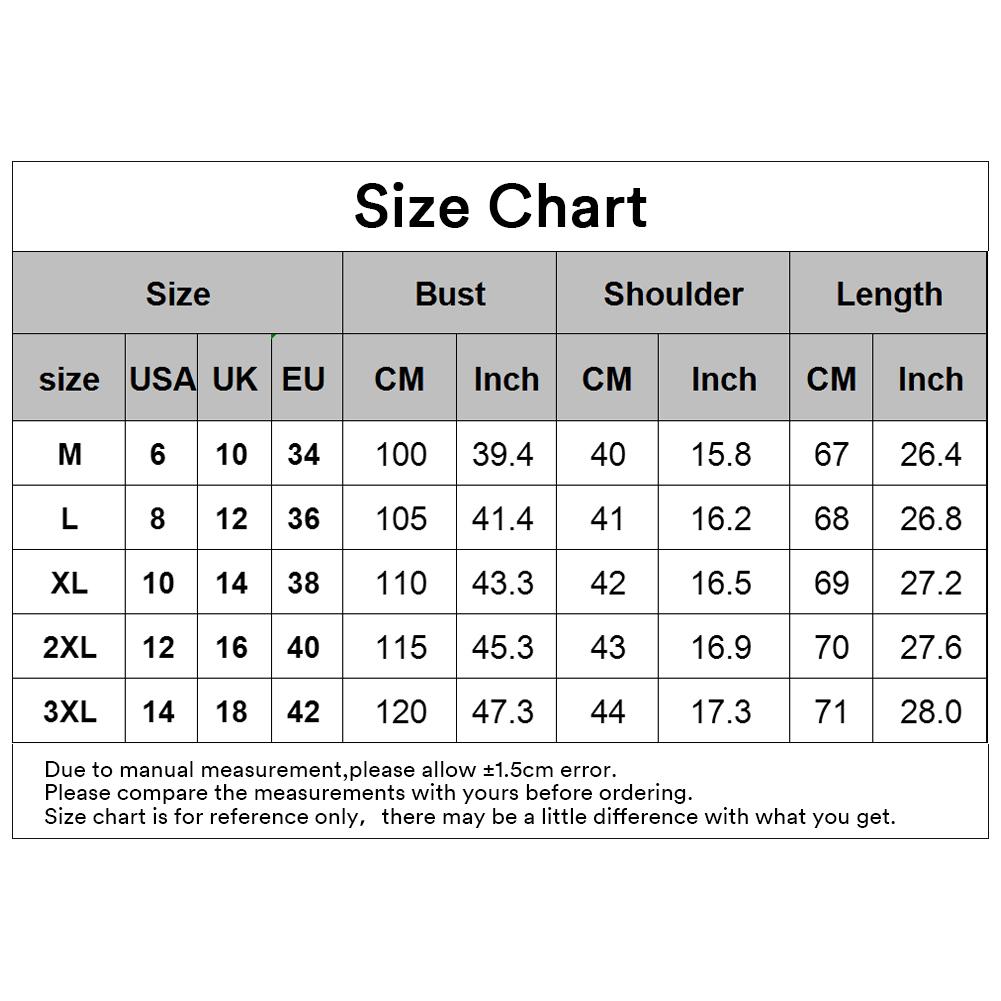 Size Chart

| Size | | | | Bust | | Shoulder | | Length | |
|---|---|---|---|---|---|---|---|---|---|
| size | USA | UK | EU | CM | Inch | CM | Inch | CM | Inch |
| M | 6 | 10 | 34 | 100 | 39.4 | 40 | 15.8 | 67 | 26.4 |
| L | 8 | 12 | 36 | 105 | 41.4 | 41 | 16.2 | 68 | 26.8 |
| XL | 10 | 14 | 38 | 110 | 43.3 | 42 | 16.5 | 69 | 27.2 |
| 2XL | 12 | 16 | 40 | 115 | 45.3 | 43 | 16.9 | 70 | 27.6 |
| 3XL | 14 | 18 | 42 | 120 | 47.3 | 44 | 17.3 | 71 | 28.0 |

Due to manual measurement,please allow ±1.5cm error.
Please compare the measurements with yours before ordering.
Size chart is for reference only, there may be a little difference with what you get.